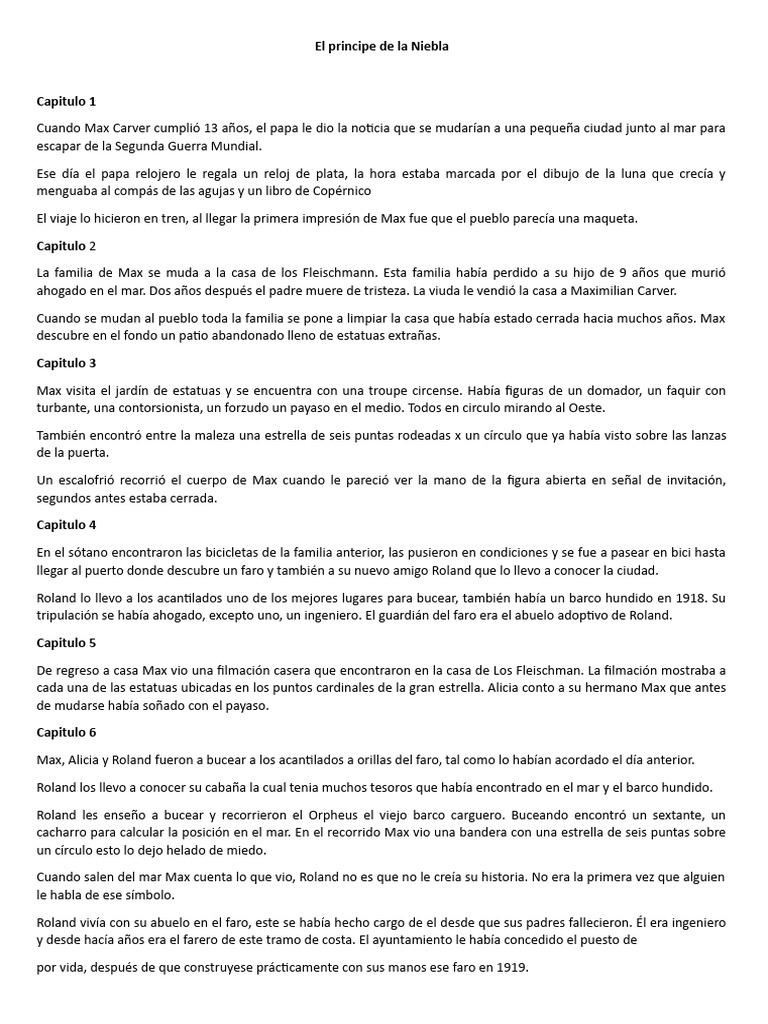 El principe de la Niebla

Capitulo 1

Cuando Max Carver cumplió 13 años, el papa le dio la noticia que se mudarían a una pequeña ciudad junto al mar para escapar de la Segunda Guerra Mundial.

Ese día el papa relojero le regala un reloj de plata, la hora estaba marcada por el dibujo de la luna que crecía y menguaba al compás de las agujas y un libro de Copérnico

El viaje lo hicieron en tren, al llegar la primera impresión de Max fue que el pueblo parecía una maqueta.

Capitulo 2

La familia de Max se muda a la casa de los Fleischmann. Esta familia había perdido a su hijo de 9 años que murió ahogado en el mar. Dos años después el padre muere de tristeza. La viuda le vendió la casa a Maximilian Carver.

Cuando se mudan al pueblo toda la familia se pone a limpiar la casa que había estado cerrada hacia muchos años. Max descubre en el fondo un patio abandonado lleno de estatuas extrañas.

Capitulo 3

Max visita el jardín de estatuas y se encuentra con una troupe circense. Había figuras de un domador, un faquir con turbante, una contorsionista, un forzudo un payaso en el medio. Todos en circulo mirando al Oeste.

También encontró entre la maleza una estrella de seis puntas rodeadas x un círculo que ya había visto sobre las lanzas de la puerta.

Un escalofrió recorrió el cuerpo de Max cuando le pareció ver la mano de la figura abierta en señal de invitación, segundos antes estaba cerrada.

Capitulo 4

En el sótano encontraron las bicicletas de la familia anterior, las pusieron en condiciones y se fue a pasear en bici hasta llegar al puerto donde descubre un faro y también a su nuevo amigo Roland que lo llevo a conocer la ciudad.

Roland lo llevo a los acantilados uno de los mejores lugares para bucear, también había un barco hundido en 1918. Su tripulación se había ahogado, excepto uno, un ingeniero. El guardián del faro era el abuelo adoptivo de Roland.

Capitulo 5

De regreso a casa Max vio una filmación casera que encontraron en la casa de Los Fleischman. La filmación mostraba a cada una de las estatuas ubicadas en los puntos cardinales de la gran estrella. Alicia conto a su hermano Max que antes de mudarse había soñado con el payaso.

Capitulo 6

Max, Alicia y Roland fueron a bucear a los acantilados a orillas del faro, tal como lo habían acordado el día anterior.

Roland los llevo a conocer su cabaña la cual tenia muchos tesoros que había encontrado en el mar y el barco hundido.

Roland les enseño a bucear y recorrieron el Orpheus el viejo barco carguero. Buceando encontró un sextante, un cacharro para calcular la posición en el mar. En el recorrido Max vio una bandera con una estrella de seis puntas sobre un círculo esto lo dejo helado de miedo.

Cuando salen del mar Max cuenta lo que vio, Roland no es que no le creía su historia. No era la primera vez que alguien le habla de ese símbolo.

Roland vivía con su abuelo en el faro, este se había hecho cargo de el desde que sus padres fallecieron. Él era ingeniero y desde hacía años era el farero de este tramo de costa. El ayuntamiento le había concedido el puesto de

por vida, después de que construyese prácticamente con sus manos ese faro en 1919.